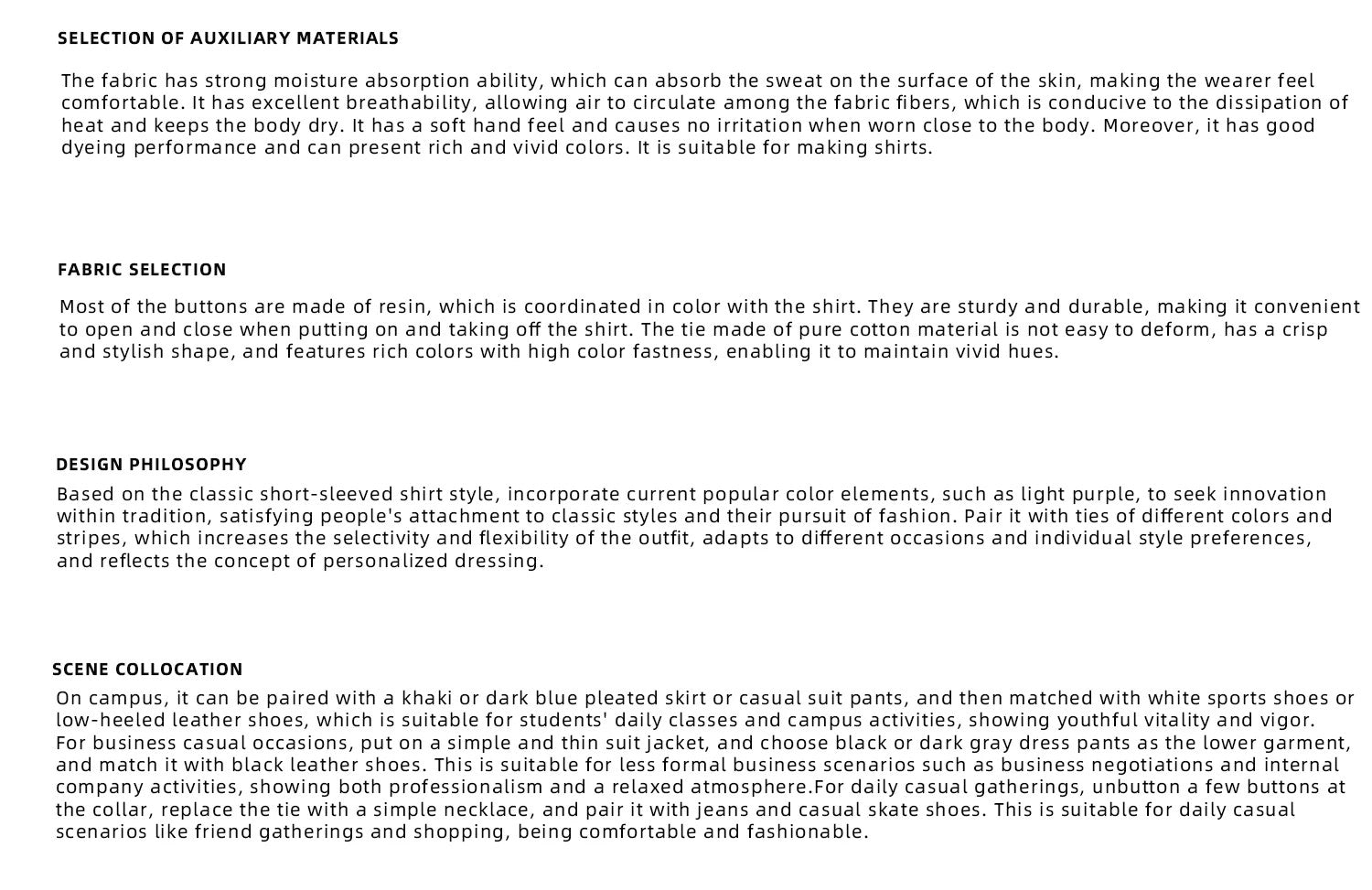 SELECTION OF AUXILIARY MATERIALS

The fabric has strong moisture absorption ability, which can absorb the sweat on the surface of the skin, making the wearer feel comfortable. It has excellent breathability, allowing air to circulate among the fabric fibers, which is conducive to the dissipation of heat and keeps the body dry. It has a soft hand feel and causes no irritation when worn close to the body. Moreover, it has good dyeing performance and can present rich and vivid colors. It is suitable for making shirts.

FABRIC SELECTION

Most of the buttons are made of resin, which is coordinated in color with the shirt. They are sturdy and durable, making it convenient to open and close when putting on and taking off the shirt. The tie made of pure cotton material is not easy to deform, has a crisp and stylish shape, and features rich colors with high color fastness, enabling it to maintain vivid hues.

DESIGN PHILOSOPHY

Based on the classic short-sleeved shirt style, incorporate current popular color elements, such as light purple, to seek innovation within tradition, satisfying people's attachment to classic styles and their pursuit of fashion. Pair it with ties of different colors and stripes, which increases the selectivity and flexibility of the outfit, adapts to different occasions and individual style preferences, and reflects the concept of personalized dressing.

SCENE COLLOCATION

On campus, it can be paired with a khaki or dark blue pleated skirt or casual suit pants, and then matched with white sports shoes or low-heeled leather shoes, which is suitable for students' daily classes and campus activities, showing youthful vitality and vigor.
For business casual occasions, put on a simple and thin suit jacket, and choose black or dark gray dress pants as the lower garment, and match it with black leather shoes. This is suitable for less formal business scenarios such as business negotiations and internal company activities, showing both professionalism and a relaxed atmosphere.For daily casual gatherings, unbutton a few buttons at the collar, replace the tie with a simple necklace, and pair it with jeans and casual skate shoes. This is suitable for daily casual scenarios like friend gatherings and shopping, being comfortable and fashionable.